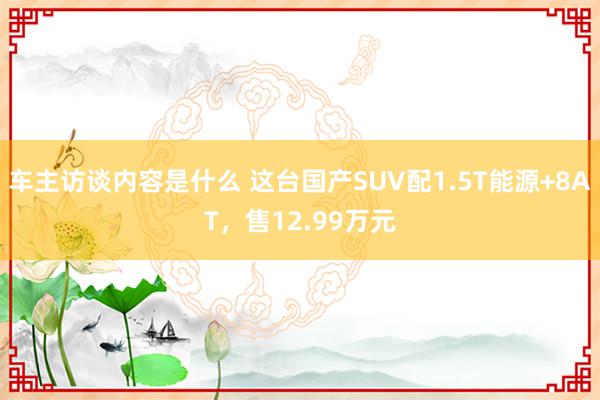 车主访谈内容是什么 这台国产SUV配1.5T能源+8AT，售12.99万元